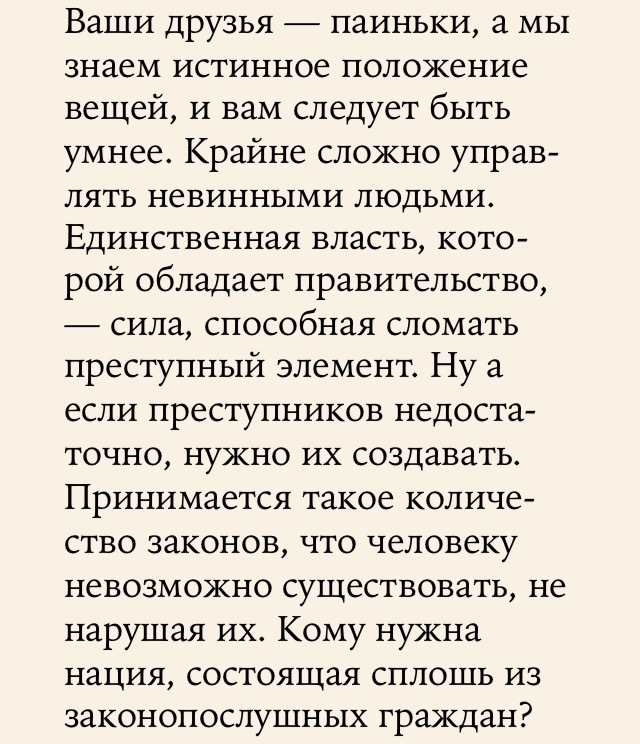 Ваши друзья — паиньки, а мы знаем истинное положение вещей, и вам следует быть умнее. Крайне сложно управлять невинными людьми. Единственная власть, которой обладает правительство, — сила, способная сломать преступный элемент. Ну а если преступников недостаточно, нужно их создавать. Принимается такое количество законов, что человеку невозможно существовать, не нарушая их. Кому нужна нация, состоящая сплошь из законопослушных граждан?